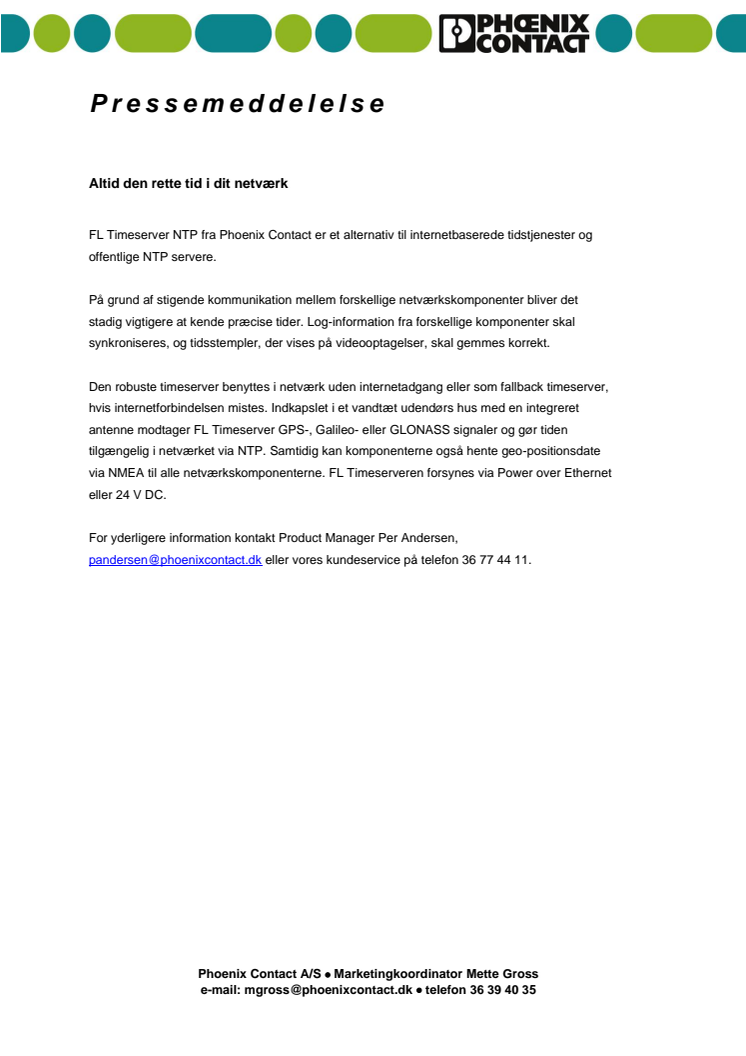 PHOENIX CONTACT

Pressemeddelelse

Altid den rette tid i dit netværk

FL Timeserver NTP fra Phoenix Contact er et alternativ til internetbaserede tidstjenester og offentlige NTP servere.

På grund af stigende kommunikation mellem forskellige netværkskomponenter bliver det stadig vigtigere at kende præcise tider. Log-information fra forskellige komponenter skal synkroniseres, og tidsstempler, der vises på videooptagelser, skal gemmes korrekt.

Den robuste timeserver benyttes i netværk uden internetadgang eller som fallback timeserver, hvis internetforbindelsen mistes. Indkapslet i et vandtæt udendørs hus med en integreret antenne modtager FL Timeserver GPS-, Galileo- eller GLONASS signaler og gør tiden tilgængelig i netværket via NTP. Samtidig kan komponenterne også hente geo-positionsdate via NMEA til alle netværkskomponenterne. FL Timeserveren forsynes via Power over Ethernet eller 24 V DC.

For yderligere information kontakt Product Manager Per Andersen, pandersen@phoenixcontact.dk eller vores kundeservice på telefon 36 77 44 11.

Phoenix Contact A/S ● Marketingkoordinator Mette Gross
e-mail: mgross@phoenixcontact.dk ● telefon 36 39 40 35